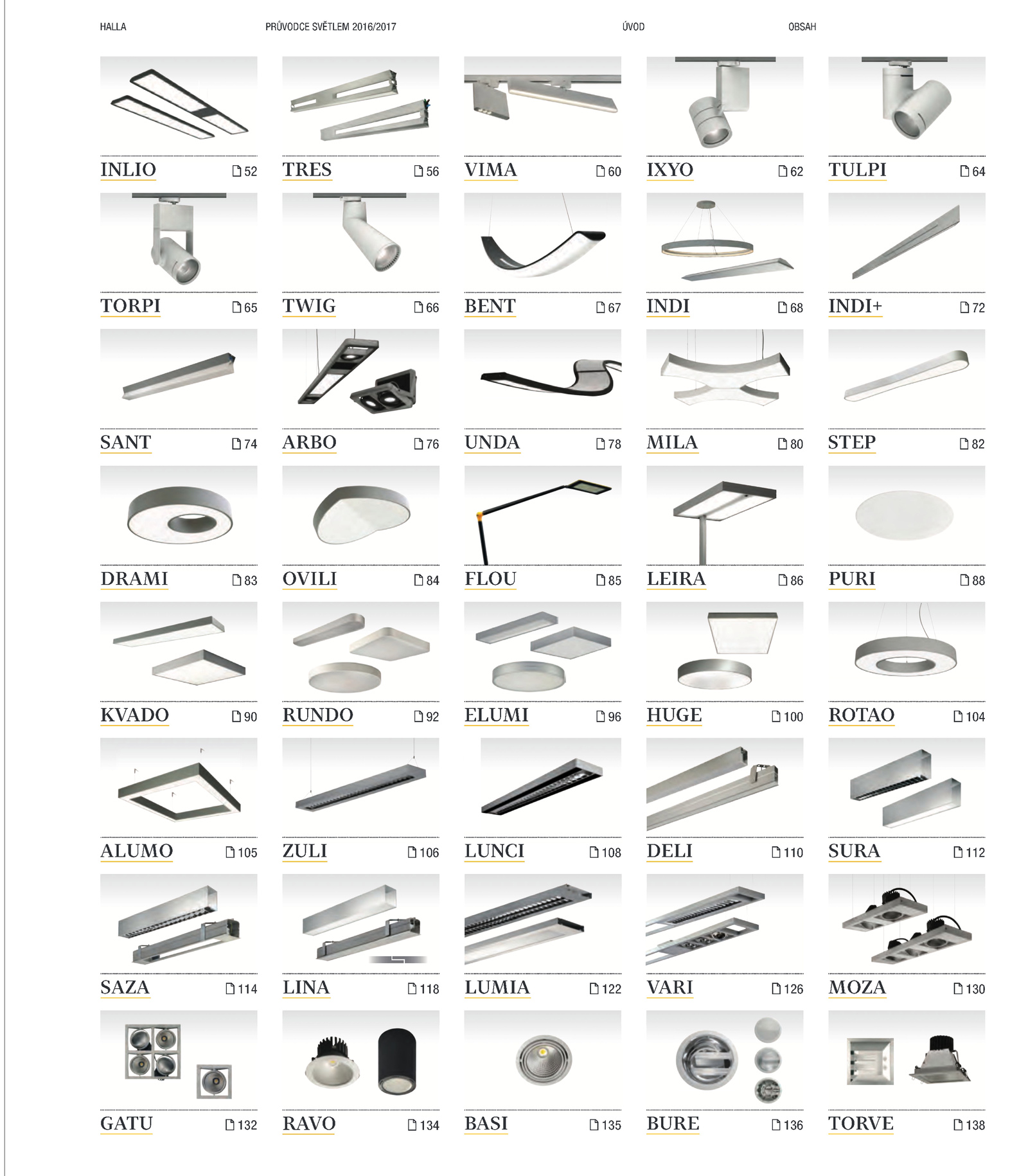 HALLA PRŮVODCE SVĚTLEM 2016/2017 ÚVOD OBSAH

INLIO 52
TRES 56
VIMA 60
IXYO 62
TULPI 64

TORPI 65
TWIG 66
BENT 67
INDI 68
INDI+ 72

SANT 74
ARBO 76
UNDA 78
MILA 80
STEP 82

DRAMI 83
OVILI 84
FLOU 85
LEIRA 86
PURI 88

KVADO 90
RUNDO 92
ELUMI 96
HUGE 100
ROTAO 104

ALUMO 105
ZULI 106
LUNCI 108
DELI 110
SURA 112

SAZA 114
LINA 118
LUMIA 122
VARI 126
MOZA 130

GATU 132
RAVO 134
BASI 135
BURE 136
TORVE 138